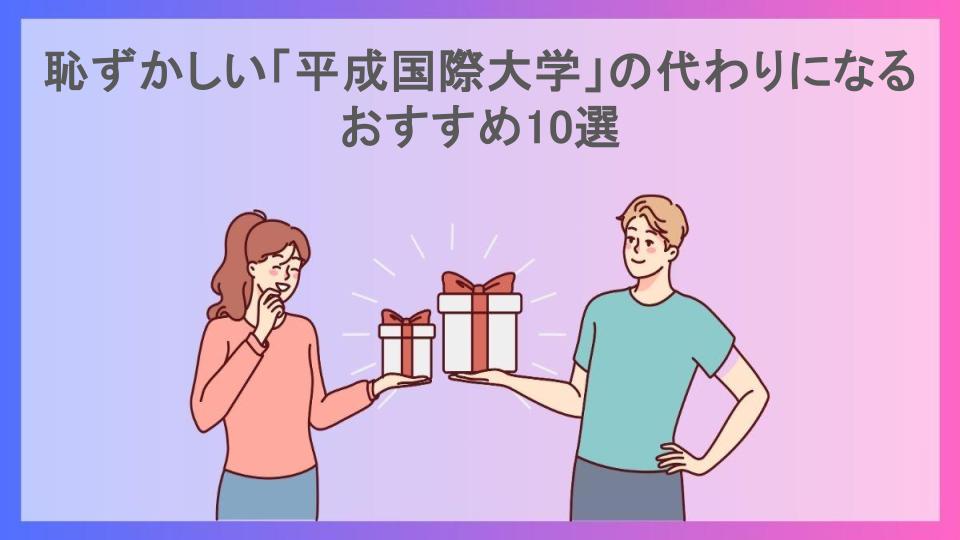 恥ずかしい「平成国際大学」の代わりになるおすすめ10選